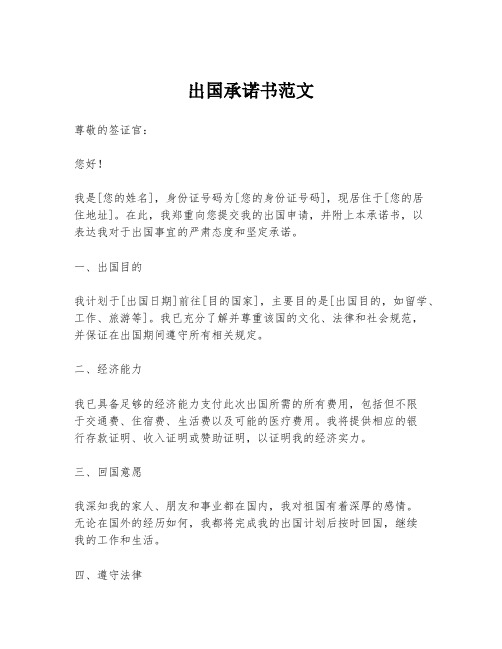 出国承诺书范文

尊敬的签证官：

您好！

我是[您的姓名]，身份证号码为[您的身份证号码]，现居住于[您的居住地址]。在此，我郑重向您提交我的出国申请，并附上本承诺书，以表达我对于出国事宜的严肃态度和坚定承诺。

一、出国目的

我计划于[出国日期]前往[目的国家]，主要目的是[出国目的，如留学、工作、旅游等]。我已充分了解并尊重该国的文化、法律和社会规范，并保证在出国期间遵守所有相关规定。

二、经济能力

我已具备足够的经济能力支付此次出国所需的所有费用，包括但不限于交通费、住宿费、生活费以及可能的医疗费用。我将提供相应的银行存款证明、收入证明或赞助证明，以证明我的经济实力。

三、回国意愿

我深知我的家人、朋友和事业都在国内，我对祖国有着深厚的感情。无论在国外的经历如何，我都将完成我的出国计划后按时回国，继续我的工作和生活。

四、遵守法律